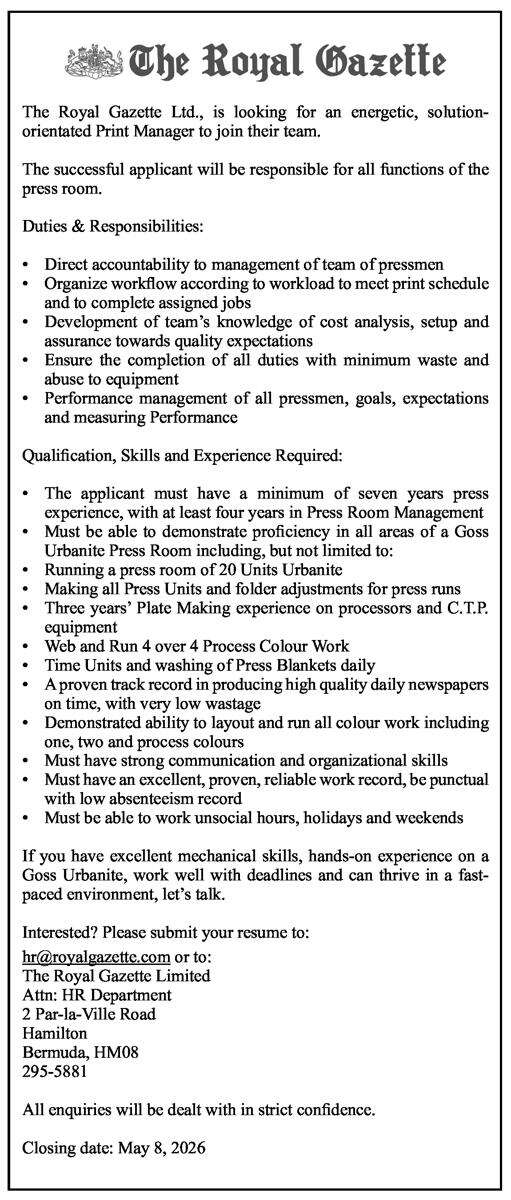 The Royal Gazette

The Royal Gazette Ltd., is looking for an energetic, solution-orientated Print Manager to join their team.

The successful applicant will be responsible for all functions of the press room.

Duties & Responsibilities:

• Direct accountability to management of team of pressmen
• Organize workflow according to workload to meet print schedule and to complete assigned jobs
• Development of team's knowledge of cost analysis, setup and assurance towards quality expectations
• Ensure the completion of all duties with minimum waste and abuse to equipment
• Performance management of all pressmen, goals, expectations and measuring Performance

Qualification, Skills and Experience Required:

• The applicant must have a minimum of seven years press experience, with at least four years in Press Room Management
• Must be able to demonstrate proficiency in all areas of a Goss Urbanite Press Room including, but not limited to:
• Running a press room of 20 Units Urbanite
• Making all Press Units and folder adjustments for press runs
• Three years' Plate Making experience on processors and C.T.P. equipment
• Web and Run 4 over 4 Process Colour Work
• Time Units and washing of Press Blankets daily
• A proven track record in producing high quality daily newspapers on time, with very low wastage
• Demonstrated ability to layout and run all colour work including one, two and process colours
• Must have strong communication and organizational skills
• Must have an excellent, proven, reliable work record, be punctual with low absenteeism record
• Must be able to work unsocial hours, holidays and weekends

If you have excellent mechanical skills, hands-on experience on a Goss Urbanite, work well with deadlines and can thrive in a fast-paced environment, let's talk.

Interested? Please submit your resume to:

hr@royalgazette.com or to:
The Royal Gazette Limited
Attn: HR Department
2 Par-la-Ville Road
Hamilton
Bermuda, HM08
295-5881

All enquiries will be dealt with in strict confidence.

Closing date: May 8, 2026